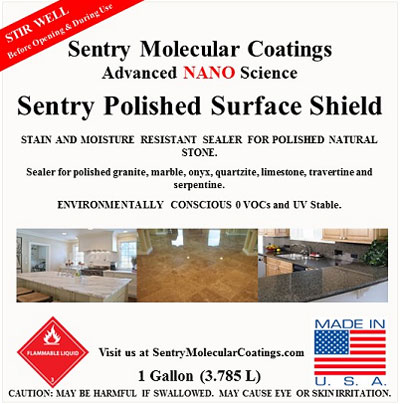 STIR WELL
Before Opening & During Use

Sentry Molecular Coatings
Advanced NANO Science

Sentry Polished Surface Shield

STAIN AND MOISTURE RESISTANT SEALER FOR POLISHED NATURAL STONE.

Sealer for polished granite, marble, onyx, quartzite, limestone, travertine and serpentine.

ENVIRONMENTALLY CONSCIOUS 0 VOCs and UV Stable.

FLAMMABLE LIQUID
3

Visit us at SentryMolecularCoatings.com

1 Gallon (3.785 L)

MADE IN
U. S. A.

CAUTION: MAY BE HARMFUL IF SWALLOWED. MAY CAUSE EYE OR SKIN IRRITATION.